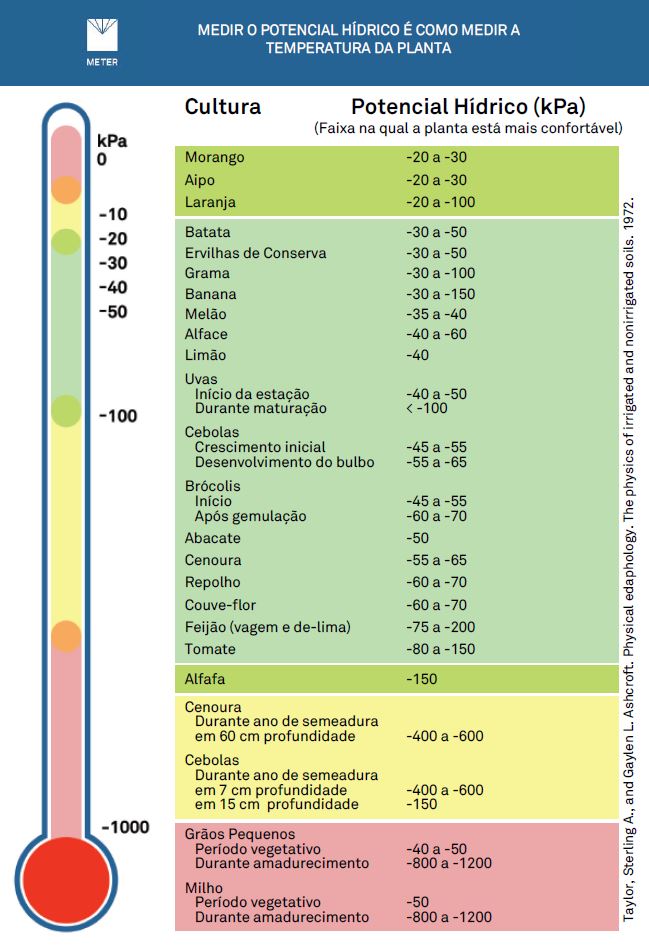 METER

MEDIR O POTENCIAL HÍDRICO É COMO MEDIR A TEMPERATURA DA PLANTA

kPa
0
-10
-20
-30
-40
-50
-100
-1000

| Cultura | Potencial Hídrico (kPa) (Faixa na qual a planta está mais confortável) |
|---|---|
| Morango | -20 a -30 |
| Aipo | -20 a -30 |
| Laranja | -20 a -100 |
| Batata | -30 a -50 |
| Ervilhas de Conserva | -30 a -50 |
| Grama | -30 a -100 |
| Banana | -30 a -150 |
| Melão | -35 a -40 |
| Alface | -40 a -60 |
| Limão | -40 |
| Uvas | |
| Início da estação | -40 a -50 |
| Durante maturação | < -100 |
| Cebolas | |
| Crescimento inicial | -45 a -55 |
| Desenvolvimento do bulbo | -55 a -65 |
| Brócolis | |
| Início | -45 a -55 |
| Após gemulação | -60 a -70 |
| Abacate | -50 |
| Cenoura | -55 a -65 |
| Repolho | -60 a -70 |
| Couve-flor | -60 a -70 |
| Feijão (vagem e de-lima) | -75 a -200 |
| Tomate | -80 a -150 |
| Alfafa | -150 |
| Cenoura | |
| Durante ano de semeadura em 60 cm profundidade | -400 a -600 |
| Cebolas | |
| Durante ano de semeadura em 7 cm profundidade | -400 a -600 |
| em 15 cm profundidade | -150 |
| Grãos Pequenos | |
| Período vegetativo | -40 a -50 |
| Durante amadurecimento | -800 a -1200 |
| Milho | |
| Período vegetativo | -50 |
| Durante amadurecimento | -800 a -1200 |

Taylor, Sterling A., and Gaylen L. Ashcroft. Physical edaphology. The physics of irrigated and nonirrigated soils. 1972.